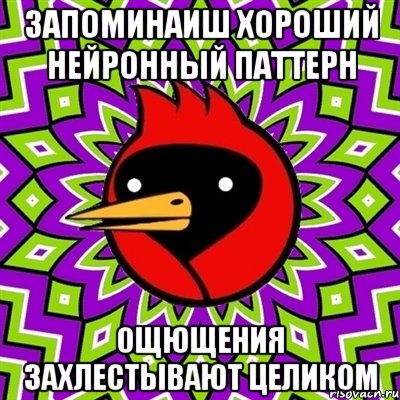 ЗАПОМИНАИШ ХОРОШИЙ НЕЙРОННЫЙ ПАТТЕРН

ОЩЮЩЕНИЯ ЗАХЛЕСТЫВАЮТ ЦЕЛИКОМ

risovach.ru